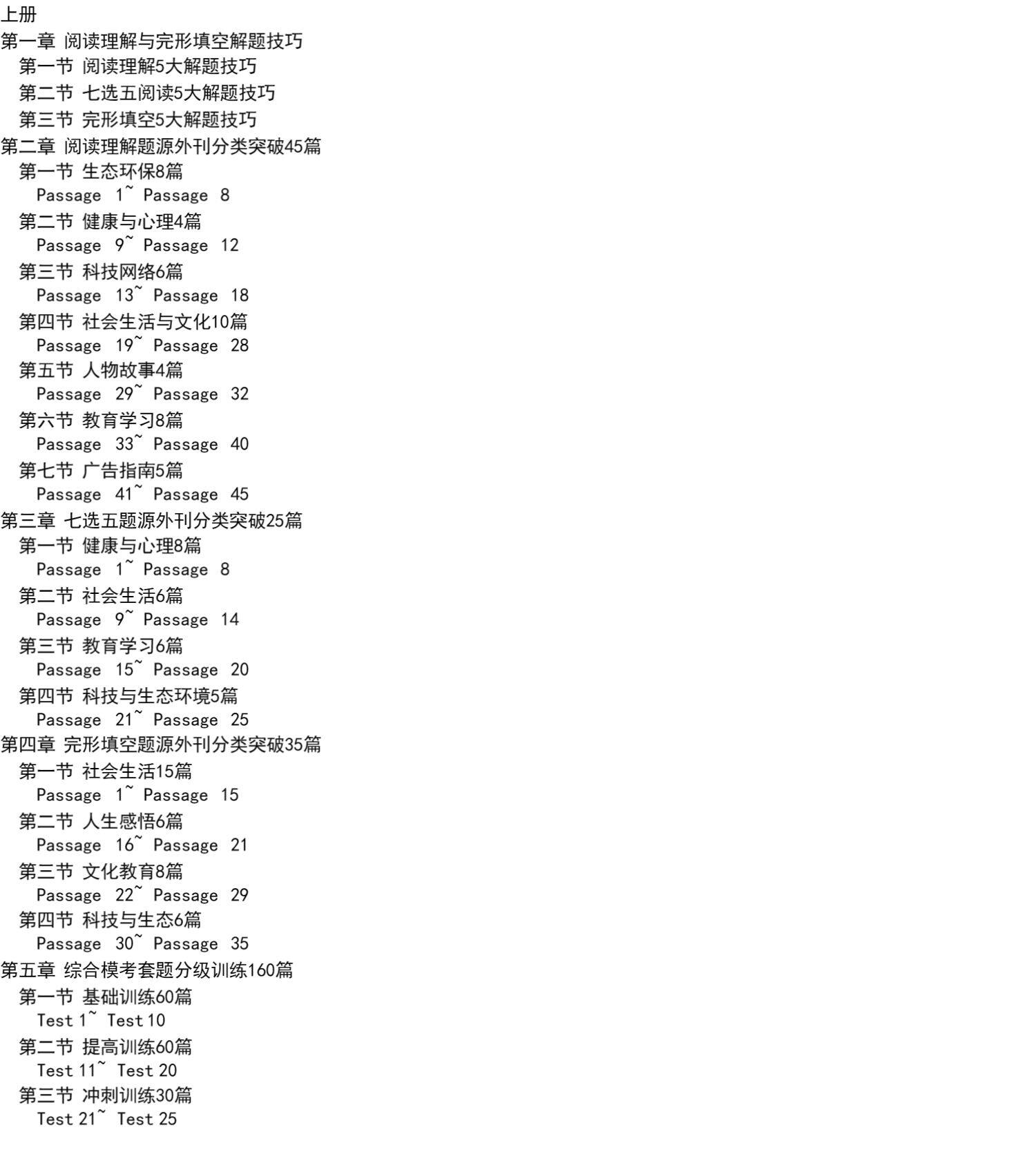 上册
第一章 阅读理解与完形填空解题技巧
第一节 阅读理解5大解题技巧
第二节 七选五阅读5大解题技巧
第三节 完形填空5大解题技巧
第二章 阅读理解题源外刊分类突破45篇
第一节 生态环保8篇
Passage 1~ Passage 8
第二节 健康与心理4篇
Passage 9~ Passage 12
第三节 科技网络6篇
Passage 13~ Passage 18
第四节 社会生活与文化10篇
Passage 19~ Passage 28
第五节 人物故事4篇
Passage 29~ Passage 32
第六节 教育学习8篇
Passage 33~ Passage 40
第七节 广告指南5篇
Passage 41~ Passage 45
第三章 七选五题源外刊分类突破25篇
第一节 健康与心理8篇
Passage 1~ Passage 8
第二节 社会生活6篇
Passage 9~ Passage 14
第三节 教育学习6篇
Passage 15~ Passage 20
第四节 科技与生态环境5篇
Passage 21~ Passage 25
第四章 完形填空题源外刊分类突破35篇
第一节 社会生活15篇
Passage 1~ Passage 15
第二节 人生感悟6篇
Passage 16~ Passage 21
第三节 文化教育8篇
Passage 22~ Passage 29
第四节 科技与生态6篇
Passage 30~ Passage 35
第五章 综合模考套题分级训练160篇
第一节 基础训练60篇
Test 1~ Test 10
第二节 提高训练60篇
Test 11~ Test 20
第三节 冲刺训练30篇
Test 21~ Test 25